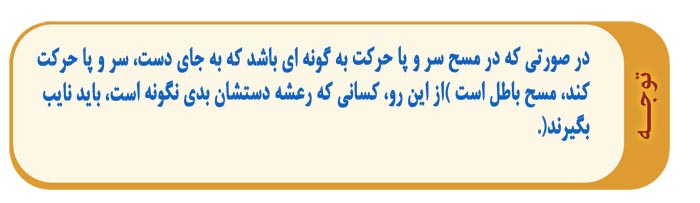 توجه

در صورتی که در مسح سر و پا حرکت به گونه ای باشد که به جای دست، سر و پا حرکت کند، مسح باطل است )از این رو، کسانی که رعشه دستشان بدی نگونه است، باید نایب بگیرند(.